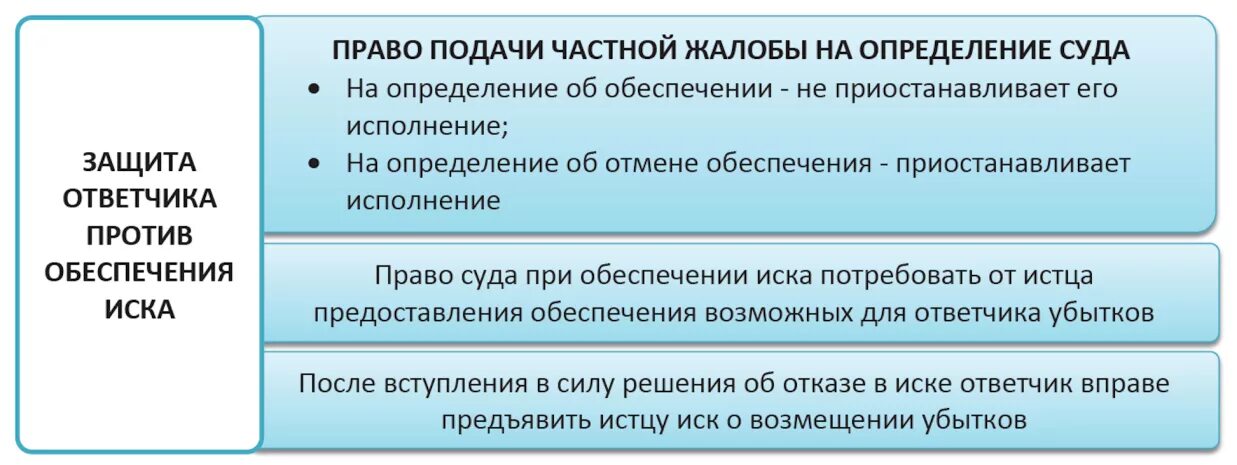 ЗАЩИТА ОТВЕТЧИКА ПРОТИВ ОБЕСПЕЧЕНИЯ ИСКА

ПРАВО ПОДАЧИ ЧАСТНОЙ ЖАЛОБЫ НА ОПРЕДЕЛЕНИЕ СУДА
• На определение об обеспечении - не приостанавливает его исполнение;
• На определение об отмене обеспечения - приостанавливает исполнение

Право суда при обеспечении иска потребовать от истца предоставления обеспечения возможных для ответчика убытков

После вступления в силу решения об отказе в иске ответчик вправе предъявить истцу иск о возмещении убытков